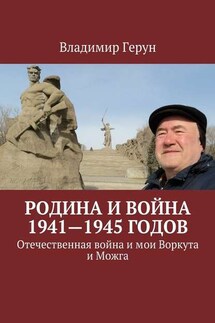 Владимир Герун

РОДИНА И ВОЙНА 1941—1945 ГОДОВ

Отечественная война и мои Воркута и Можга